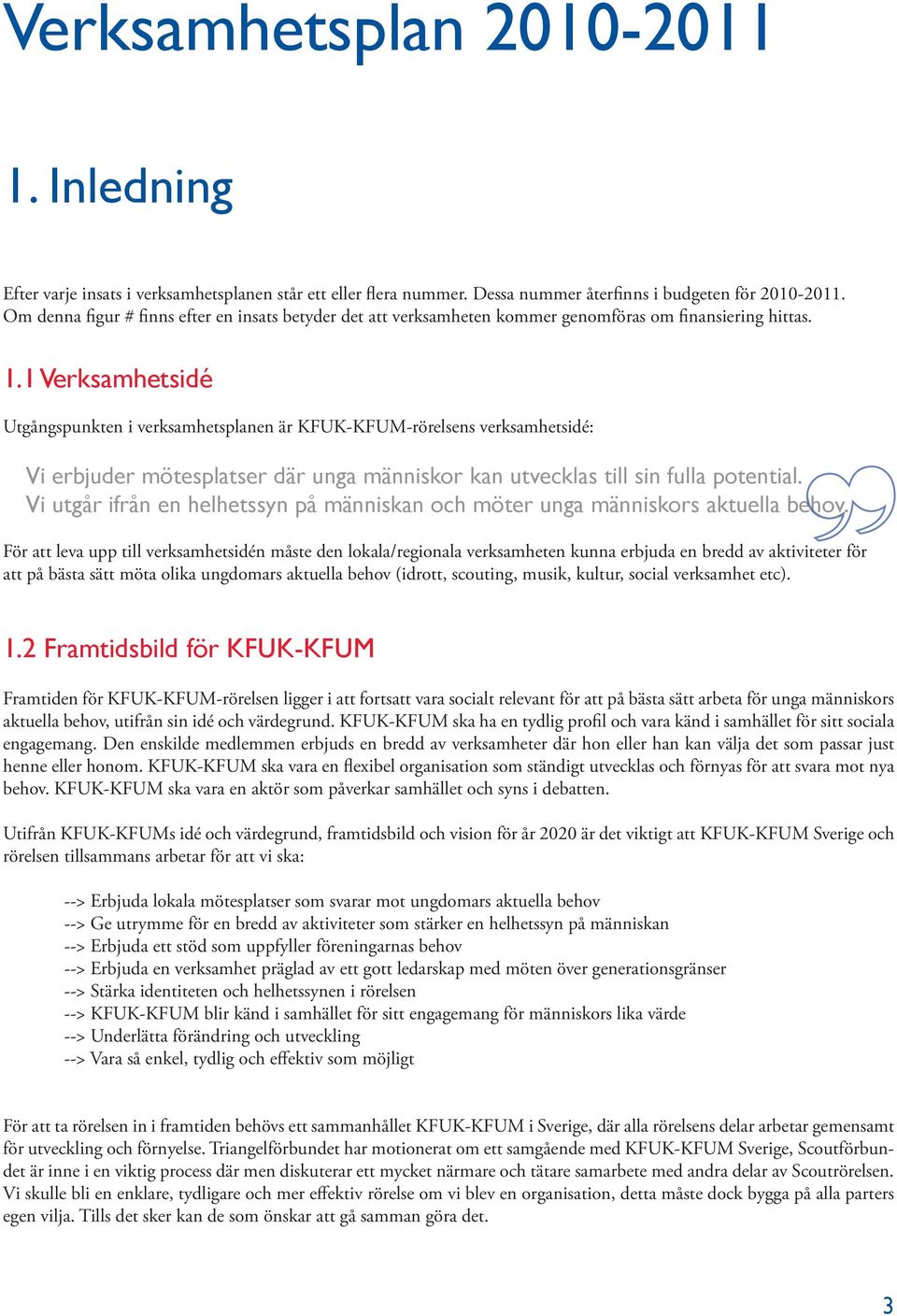 Verksamhetsplan 2010-2011

1. Inledning

Efter varje insats i verksamhetsplanen står ett eller flera nummer. Dessa nummer återfinns i budgeten för 2010-2011. Om denna figur # finns efter en insats betyder det att verksamheten kommer genomföras om finansiering hittas.

1.1 Verksamhetsidé

Utgångspunkten i verksamhetsplanen är KFUK-KFUM-rörelsens verksamhetsidé:

Vi erbjuder mötesplatser där unga människor kan utvecklas till sin fulla potential. Vi utgår ifrån en helhetssyn på människan och möter unga människors aktuella behov.

För att leva upp till verksamhetsidén måste den lokala/regionala verksamheten kunna erbjuda en bredd av aktiviteter för att på bästa sätt möta olika ungdomars aktuella behov (idrott, scouting, musik, kultur, social verksamhet etc).

1.2 Framtidsbild för KFUK-KFUM

Framtiden för KFUK-KFUM-rörelsen ligger i att fortsatt vara socialt relevant för att på bästa sätt arbeta för unga människors aktuella behov, utifrån sin idé och värdegrund. KFUK-KFUM ska ha en tydlig profil och vara känd i samhället för sitt sociala engagemang. Den enskilde medlemmen erbjuds en bredd av verksamheter där hon eller han kan välja det som passar just henne eller honom. KFUK-KFUM ska vara en flexibel organisation som ständigt utvecklas och förnyas för att svara mot nya behov. KFUK-KFUM ska vara en aktör som påverkar samhället och syns i debatten.

Utifrån KFUK-KFUMs idé och värdegrund, framtidsbild och vision för år 2020 är det viktigt att KFUK-KFUM Sverige och rörelsen tillsammans arbetar för att vi ska:

--> Erbjuda lokala mötesplatser som svarar mot ungdomars aktuella behov
--> Ge utrymme för en bredd av aktiviteter som stärker en helhetssyn på människan
--> Erbjuda ett stöd som uppfyller föreningarnas behov
--> Erbjuda en verksamhet präglad av ett gott ledarskap med möten över generationsgränser
--> Stärka identiteten och helhetssynen i rörelsen
--> KFUK-KFUM blir känd i samhället för sitt engagemang för människors lika värde
--> Underlätta förändring och utveckling
--> Vara så enkel, tydlig och effektiv som möjligt

För att ta rörelsen in i framtiden behövs ett sammanhållet KFUK-KFUM i Sverige, där alla rörelsens delar arbetar gemensamt för utveckling och förnyelse. Triangelförbundet har motionerat om ett samgående med KFUK-KFUM Sverige, Scoutförbundet är inne i en viktig process där men diskuterar ett mycket närmare och tätare samarbete med andra delar av Scoutrörelsen. Vi skulle bli en enklare, tydligare och mer effektiv rörelse om vi blev en organisation, detta måste dock bygga på alla parters egen vilja. Tills det sker kan de som önskar att gå samman göra det.

3